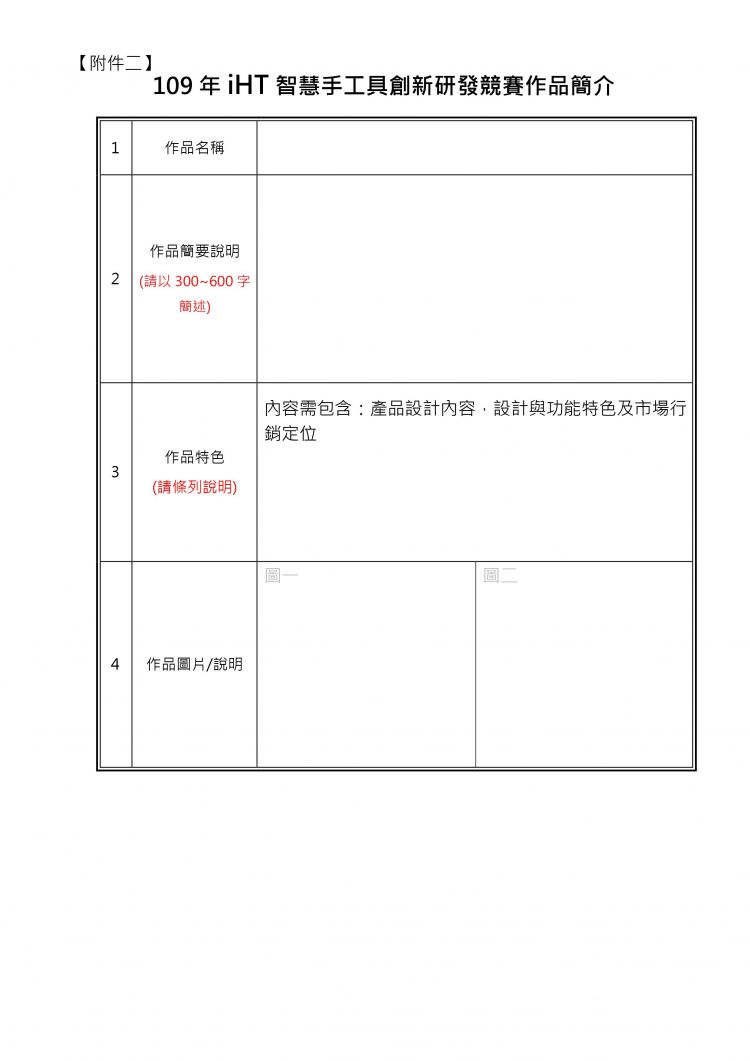 【附件二】
109 年 iHT 智慧手工具創新研發競賽作品簡介

| 1 | 作品名稱 | | |
|---|---|---|---|
| 2 | 作品簡要說明 (請以 300~600 字簡述) | | |
| 3 | 作品特色 (請條列說明) | 內容需包含：產品設計內容，設計與功能特色及市場行銷定位 | |
| 4 | 作品圖片/說明 | 圖一 | 圖二 |